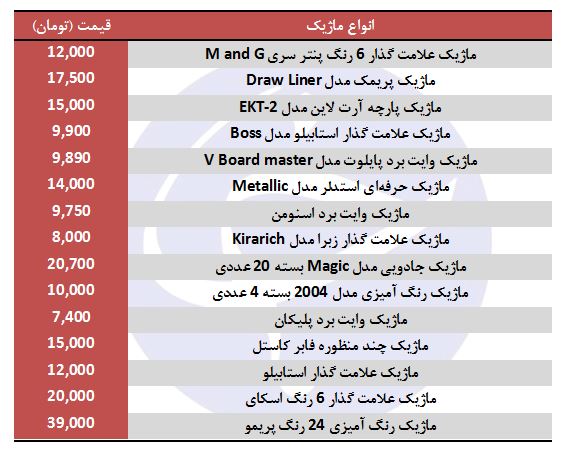 | انواع ماژیک | قیمت (تومان) |
|---|---|
| ماژیک علامت گذار 6 رنگ پنتر سری M and G | 12,000 |
| ماژیک پریمک مدل Draw Liner | 17,500 |
| ماژیک پارچه آرت لاین مدل EKT-2 | 15,000 |
| ماژیک علامت گذار استابیلو مدل Boss | 9,900 |
| ماژیک وایت برد پایلوت مدل V Board master | 9,890 |
| ماژیک حرفه‌ای استدلر مدل Metallic | 14,000 |
| ماژیک وایت برد اسنومن | 9,750 |
| ماژیک علامت گذار زبرا مدل Kirarich | 8,000 |
| ماژیک جادویی مدل Magic بسته 20 عددی | 20,700 |
| ماژیک رنگ آمیزی مدل 2004 بسته 4 عددی | 10,000 |
| ماژیک وایت برد پلیکان | 7,400 |
| ماژیک چند منظوره فابر کاستل | 15,000 |
| ماژیک علامت گذار استابیلو | 12,000 |
| ماژیک علامت گذار 6 رنگ اسکای | 20,000 |
| ماژیک رنگ آمیزی 24 رنگ پریمو | 39,000 |